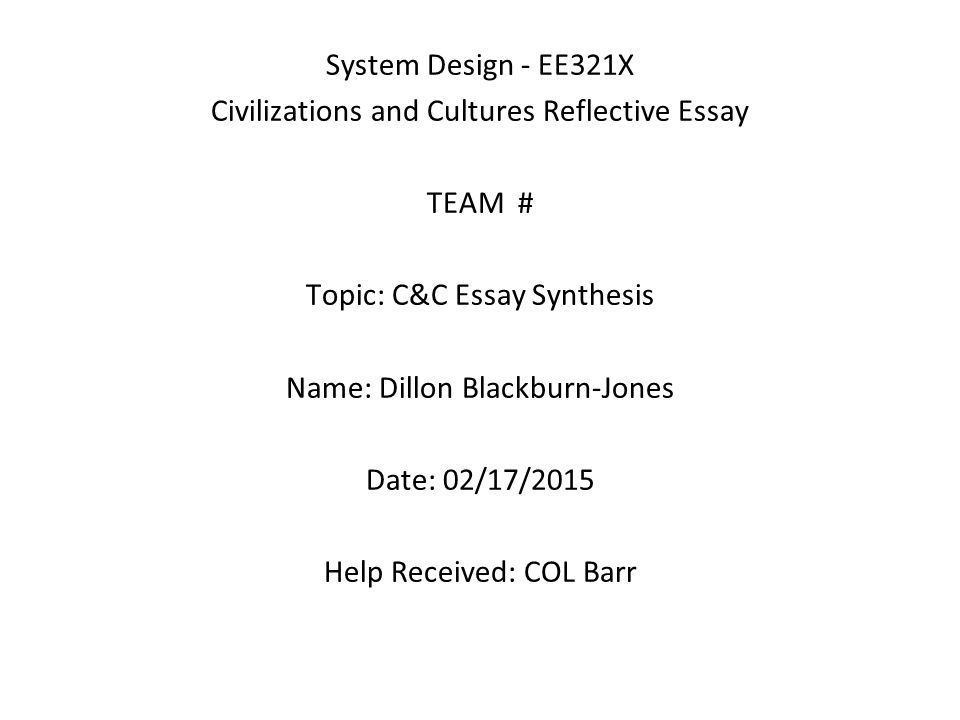 System Design - EE321X
Civilizations and Cultures Reflective Essay

TEAM #

Topic: C&C Essay Synthesis

Name: Dillon Blackburn-Jones

Date: 02/17/2015

Help Received: COL Barr